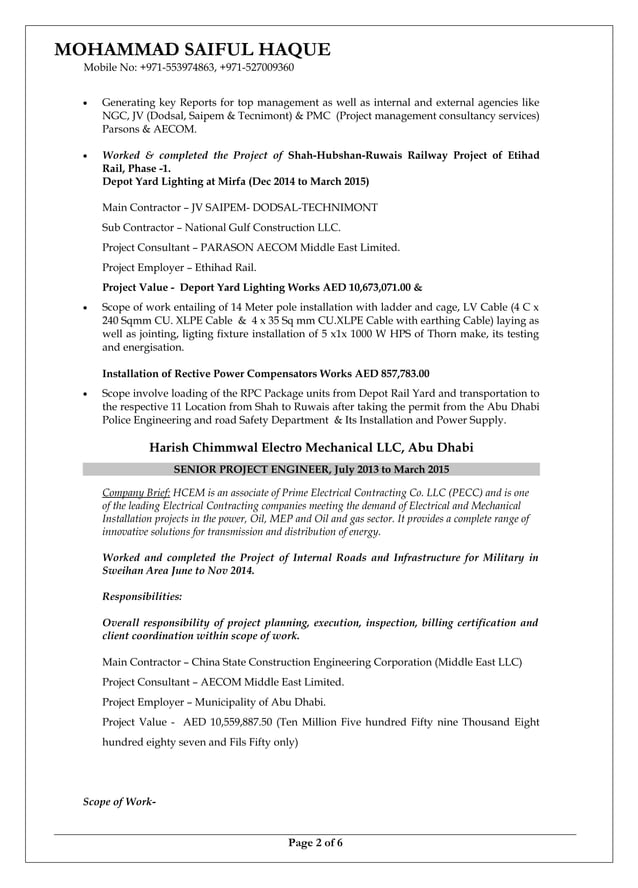 MOHAMMAD SAIFUL HAQUE
Mobile No: +971-553974863, +971-527009360

• Generating key Reports for top management as well as internal and external agencies like NGC, JV (Dodsal, Saipem & Tecnimont) & PMC (Project management consultancy services) Parsons & AECOM.

• Worked & completed the Project of Shah-Hubshan-Ruwais Railway Project of Etihad Rail, Phase -1.
Depot Yard Lighting at Mirfa (Dec 2014 to March 2015)

Main Contractor – JV SAIPEM- DODSAL-TECHNIMONT

Sub Contractor – National Gulf Construction LLC.

Project Consultant – PARASON AECOM Middle East Limited.

Project Employer – Ethihad Rail.

Project Value - Deport Yard Lighting Works AED 10,673,071.00 &

• Scope of work entailing of 14 Meter pole installation with ladder and cage, LV Cable (4 C x 240 Sqmm CU. XLPE Cable & 4 x 35 Sq mm CU.XLPE Cable with earthing Cable) laying as well as jointing, ligting fixture installation of 5 x1x 1000 W HPS of Thorn make, its testing and energisation.

Installation of Rective Power Compensators Works AED 857,783.00

• Scope involve loading of the RPC Package units from Depot Rail Yard and transportation to the respective 11 Location from Shah to Ruwais after taking the permit from the Abu Dhabi Police Engineering and road Safety Department & Its Installation and Power Supply.

Harish Chimmwal Electro Mechanical LLC, Abu Dhabi

SENIOR PROJECT ENGINEER, July 2013 to March 2015

Company Brief: HCEM is an associate of Prime Electrical Contracting Co. LLC (PECC) and is one of the leading Electrical Contracting companies meeting the demand of Electrical and Mechanical Installation projects in the power, Oil, MEP and Oil and gas sector. It provides a complete range of innovative solutions for transmission and distribution of energy.

Worked and completed the Project of Internal Roads and Infrastructure for Military in Sweihan Area June to Nov 2014.

Responsibilities:

Overall responsibility of project planning, execution, inspection, billing certification and client coordination within scope of work.

Main Contractor – China State Construction Engineering Corporation (Middle East LLC)

Project Consultant – AECOM Middle East Limited.

Project Employer – Municipality of Abu Dhabi.

Project Value - AED 10,559,887.50 (Ten Million Five hundred Fifty nine Thousand Eight hundred eighty seven and Fils Fifty only)

Scope of Work-

Page 2 of 6